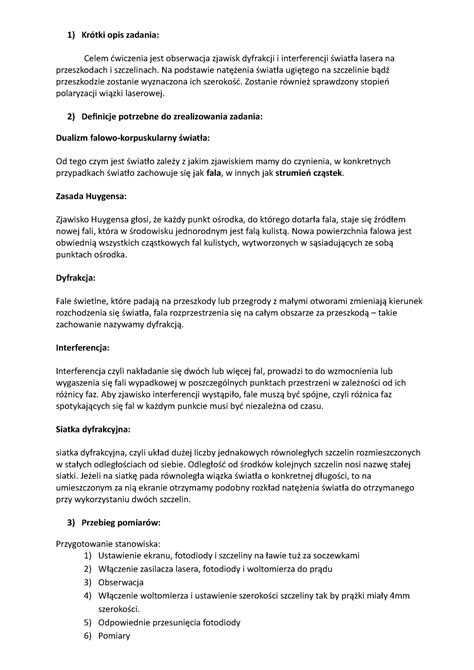 1) Krótki opis zadania:

Celem ćwiczenia jest obserwacja zjawisk dyfrakcji i interferencji światła lasera na przeszkodach i szczelinach. Na podstawie natężenia światła ugiętego na szczelinie bądź przeszkodzie zostanie wyznaczona ich szerokość. Zostanie również sprawdzony stopień polaryzacji wiązki laserowej.

2) Definicje potrzebne do zrealizowania zadania:

Dualizm falowo-korpuskularny światła:

Od tego czym jest światło zależy z jakim zjawiskiem mamy do czynienia, w konkretnych przypadkach światło zachowuje się jak fala, w innych jak strumień cząstek.

Zasada Huygensa:

Zjawisko Huygensa głosi, że każdy punkt ośrodka, do którego dotarła fala, staje się źródłem nowej fali, która w środowisku jednorodnym jest falą kulistą. Nowa powierzchnia falowa jest obwiednią wszystkich cząstkowych fal kulistych, wytworzonych w sąsiadujących ze sobą punktach ośrodka.

Dyfrakcja:

Fale świetlne, które padają na przeszkody lub przegrody z małymi otworami zmieniają kierunek rozchodzenia się światła, fala rozprzestrzenia się na całym obszarze za przeszkodą – takie zachowanie nazywamy dyfrakcją.

Interferencja:

Interferencja czyli nakładanie się dwóch lub więcej fal, prowadzi to do wzmocnienia lub wygaszenia się fali wypadkowej w poszczególnych punktach przestrzeni w zależności od ich różnicy faz. Aby zjawisko interferencji wystąpiło, fale muszą być spójne, czyli różnica faz spotykających się fal w każdym punkcie musi być niezależna od czasu.

Siatka dyfrakcyjna:

siatka dyfrakcyjna, czyli układ dużej liczby jednakowych równoległych szczelin rozmieszczonych w stałych odległościach od siebie. Odległość od środków kolejnych szczelin nosi nazwę stałej siatki. Jeżeli na siatkę pada równoległa wiązka światła o konkretnej długości, to na umieszczonym za nią ekranie otrzymamy podobny rozkład natężenia światła do otrzymanego przy wykorzystaniu dwóch szczelin.

3) Przebieg pomiarów:

Przygotowanie stanowiska:
1) Ustawienie ekranu, fotodiody i szczeliny na ławie tuż za soczewkami
2) Włączenie zasilacza lasera, fotodiody i woltomierza do prądu
3) Obserwacja
4) Włączenie woltomierza i ustawienie szerokości szczeliny tak by prążki miały 4mm szerokości.
5) Odpowiednie przesunięcia fotodiody
6) Pomiary